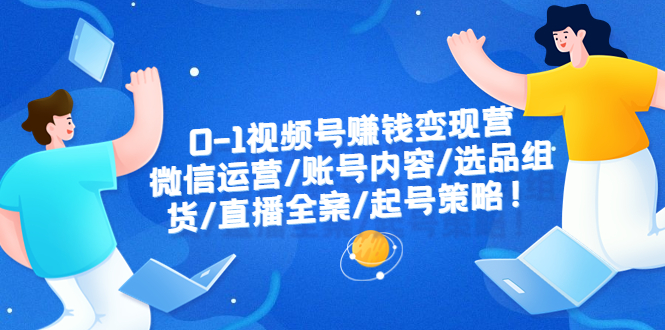 0-1视频号赚钱变现营
微信运营/账号内容/选品组货/直播全案/起号策略！